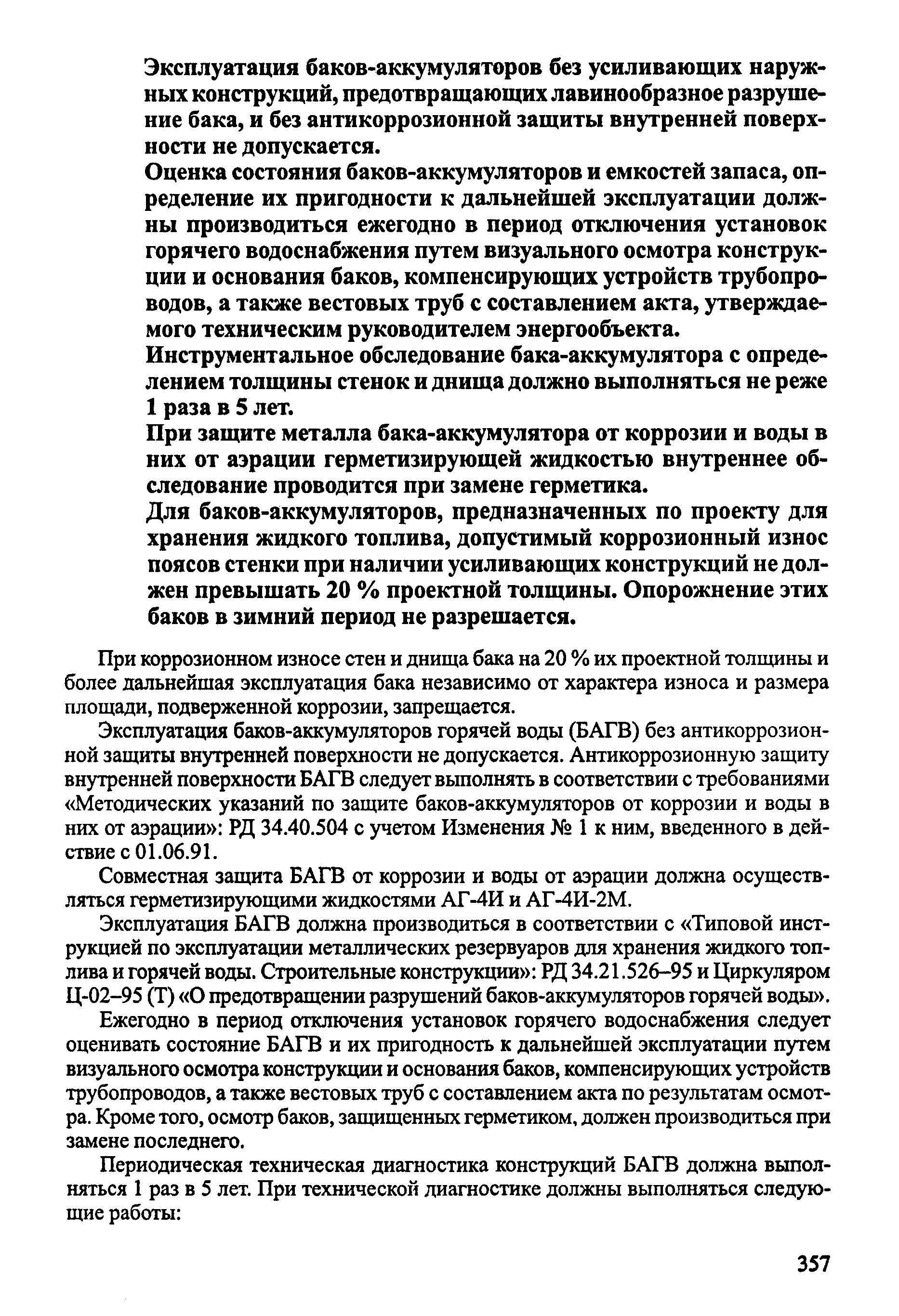 Эксплуатация баков-аккумуляторов без усиливающих наружных конструкций, предотвращающих лавинообразное разрушение бака, и без антикоррозионной защиты внутренней поверхности не допускается.

Оценка состояния баков-аккумуляторов и емкостей запаса, определение их пригодности к дальнейшей эксплуатации должны производиться ежегодно в период отключения установок горячего водоснабжения путем визуального осмотра конструкции и основания баков, компенсирующих устройств трубопроводов, а также вестовых труб с составлением акта, утверждаемого техническим руководителем энергообъекта.

Инструментальное обследование бака-аккумулятора с определением толщины стенок и днища должно выполняться не реже 1 раза в 5 лет.

При защите металла бака-аккумулятора от коррозии и воды в них от аэрации герметизирующей жидкостью внутреннее обследование проводится при замене герметика.

Для баков-аккумуляторов, предназначенных по проекту для хранения жидкого топлива, допустимый коррозионный износ поясов стенки при наличии усиливающих конструкций не должен превышать 20 % проектной толщины. Опорожнение этих баков в зимний период не разрешается.

При коррозионном износе стен и днища бака на 20 % их проектной толщины и более дальнейшая эксплуатация бака независимо от характера износа и размера площади, подверженной коррозии, запрещается.

Эксплуатация баков-аккумуляторов горячей воды (БАГВ) без антикоррозионной защиты внутренней поверхности не допускается. Антикоррозионную защиту внутренней поверхности БАГВ следует выполнять в соответствии с требованиями «Методических указаний по защите баков-аккумуляторов от коррозии и воды в них от аэрации»: РД 34.40.504 с учетом Изменения № 1 к ним, введенного в действие с 01.06.91.

Совместная защита БАГВ от коррозии и воды от аэрации должна осуществляться герметизирующими жидкостями АГ-4И и АГ-4И-2М.

Эксплуатация БАГВ должна производиться в соответствии с «Типовой инструкцией по эксплуатации металлических резервуаров для хранения жидкого топлива и горячей воды. Строительные конструкции»: РД 34.21.526–95 и Циркуляром Ц-02–95 (Т) «О предотвращении разрушений баков-аккумуляторов горячей воды».

Ежегодно в период отключения установок горячего водоснабжения следует оценивать состояние БАГВ и их пригодность к дальнейшей эксплуатации путем визуального осмотра конструкции и основания баков, компенсирующих устройств трубопроводов, а также вестовых труб с составлением акта по результатам осмотра. Кроме того, осмотр баков, защищенных герметиком, должен производиться при замене последнего.

Периодическая техническая диагностика конструкций БАГВ должна выполняться 1 раз в 5 лет. При технической диагностике должны выполняться следующие работы:

357